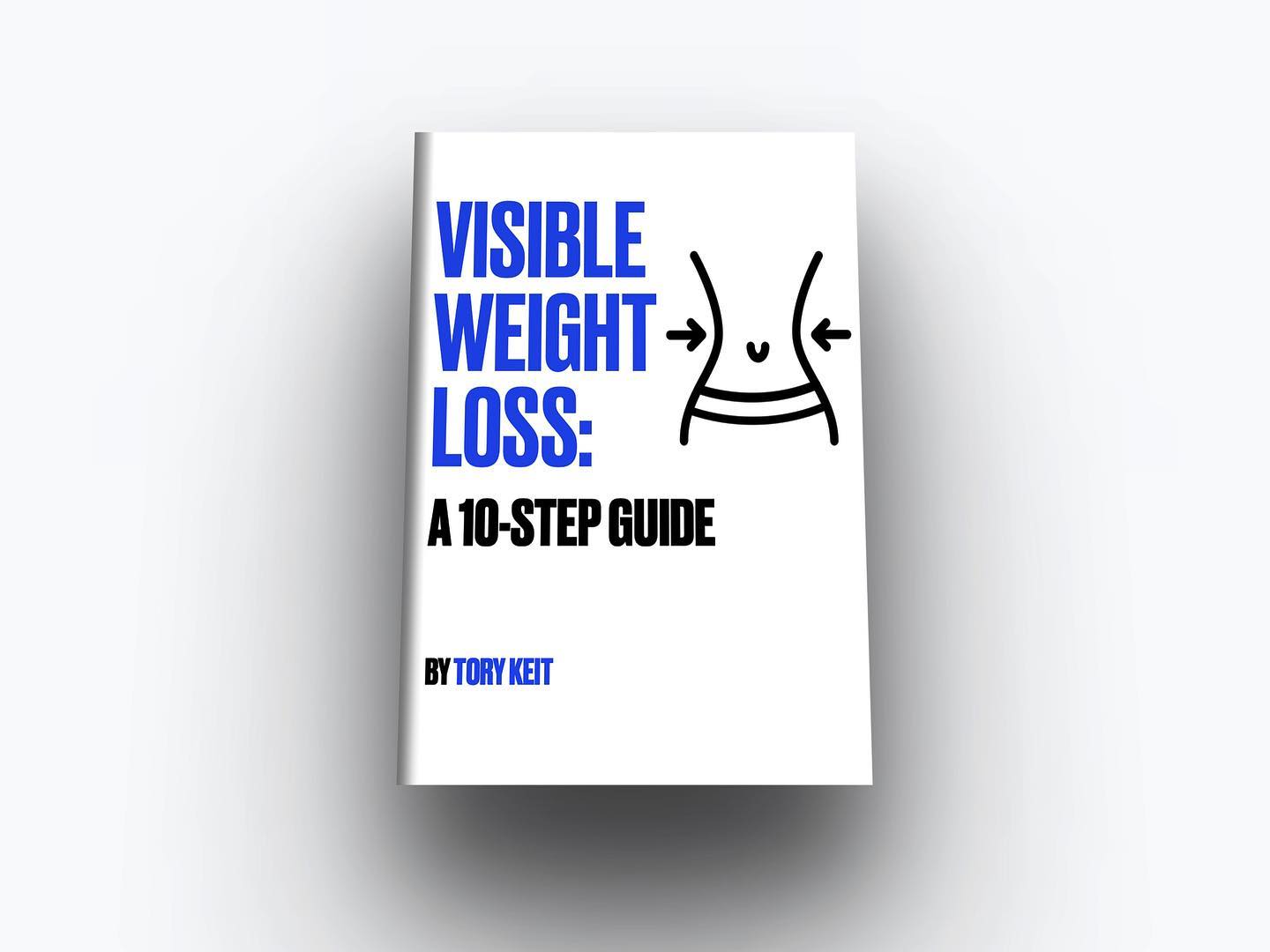 VISIBLE WEIGHT LOSS:

A 10-STEP GUIDE

BY TORY KEIT